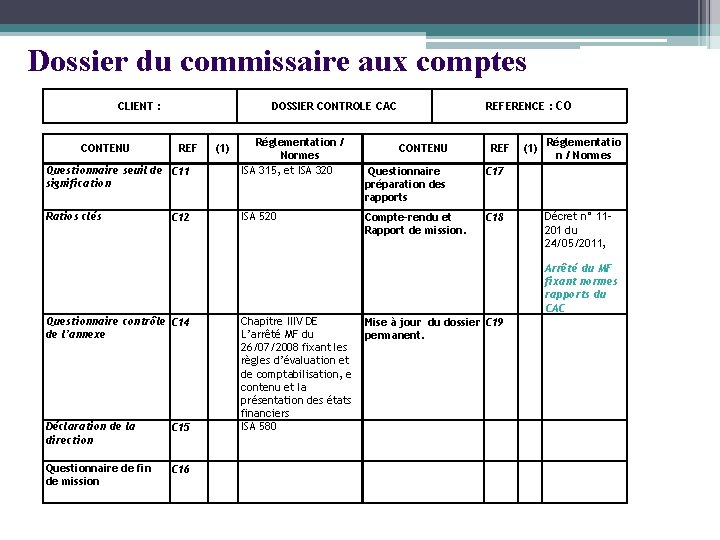 Dossier du commissaire aux comptes

| CLIENT : | DOSSIER CONTROLE CAC | REFERENCE : CO |
|---|---|---|

| CONTENU | REF | (1) | Réglementation / Normes | CONTENU | REF | (1) | Réglementation / Normes |
|---|---|---|---|---|---|---|---|
| Questionnaire seuil de signification | C11 | | ISA 315, et ISA 320 | Questionnaire préparation des rapports | C17 | | |
| Ratios clés | C12 | | ISA 520 | Compte-rendu et Rapport de mission. | C18 | | Décret n° 11-201 du 24/05/2011, Arrêté du MF fixant normes rapports du CAC |
| Questionnaire contrôle de l'annexe | C14 | | Chapitre IIIV DE L'arrêté MF du 26/07/2008 fixant les règles d'évaluation et de comptabilisation, e contenu et la présentation des états financiers | Mise à jour du dossier permanent. | C19 | | |
| Déclaration de la direction | C15 | | ISA 580 | | | | |
| Questionnaire de fin de mission | C16 | | | | | | |